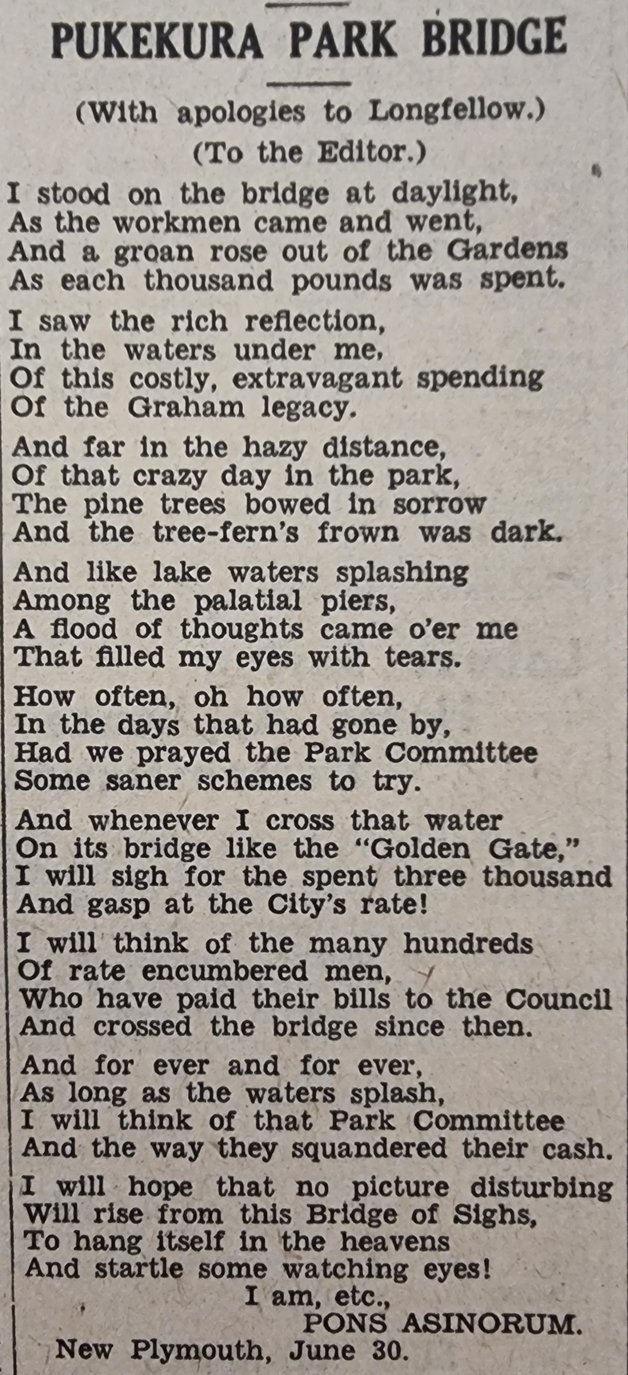 PUKEKURA PARK BRIDGE

(With apologies to Longfellow.)

(To the Editor.)

I stood on the bridge at daylight,
As the workmen came and went,
And a groan rose out of the Gardens
As each thousand pounds was spent.

I saw the rich reflection,
In the waters under me,
Of this costly, extravagant spending
Of the Graham legacy.

And far in the hazy distance,
Of that crazy day in the park,
The pine trees bowed in sorrow
And the tree-fern's frown was dark.

And like lake waters splashing
Among the palatial piers,
A flood of thoughts came o'er me
That filled my eyes with tears.

How often, oh how often,
In the days that had gone by,
Had we prayed the Park Committee
Some saner schemes to try.

And whenever I cross that water
On its bridge like the "Golden Gate,"
I will sigh for the spent three thousand
And gasp at the City's rate!

I will think of the many hundreds
Of rate encumbered men,
Who have paid their bills to the Council
And crossed the bridge since then.

And for ever and for ever,
As long as the waters splash,
I will think of that Park Committee
And the way they squandered their cash.

I will hope that no picture disturbing
Will rise from this Bridge of Sighs,
To hang itself in the heavens
And startle some watching eyes!

I am, etc.,
PONS ASINORUM.

New Plymouth, June 30.